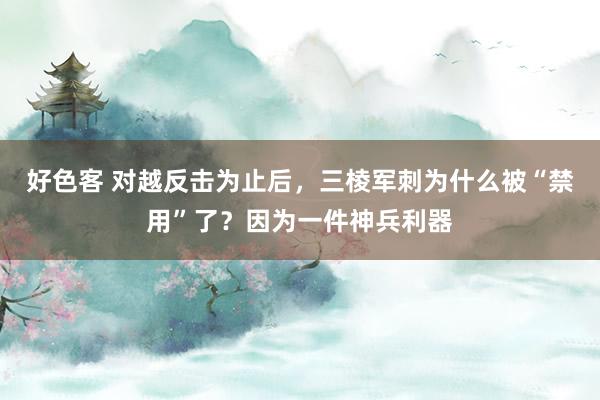 好色客 对越反击为止后，三棱军刺为什么被“禁用”了？因为一件神兵利器